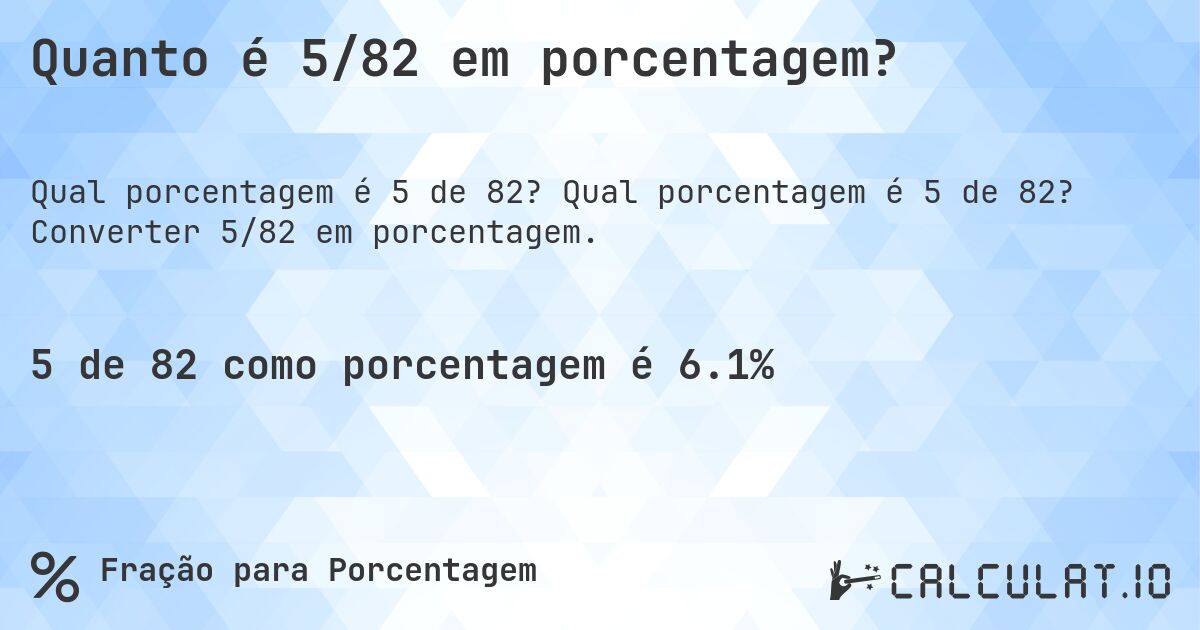 Quanto é 5/82 em porcentagem?

Qual porcentagem é 5 de 82? Qual porcentagem é 5 de 82? Converter 5/82 em porcentagem.

5 de 82 como porcentagem é 6.1%

% Fração para Porcentagem

CALCULAT.IO